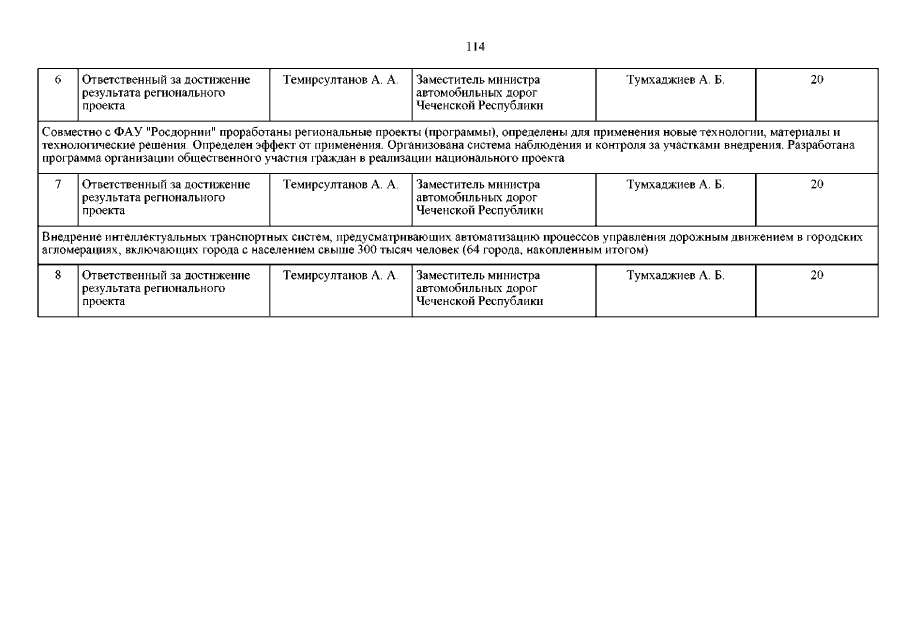 114

| 6 | Ответственный за достижение результата регионального проекта | Темирсултанов А. А. | Заместитель министра автомобильных дорог Чеченской Республики | Тумхаджиев А. Б. | 20 |
|---|---|---|---|---|---|
| Совместно с ФАУ "Росдорнии" проработаны региональные проекты (программы), определены для применения новые технологии, материалы и технологические решения. Определен эффект от применения. Организована система наблюдения и контроля за участками внедрения. Разработана программа организации общественного участия граждан в реализации национального проекта | | | | | |
| 7 | Ответственный за достижение результата регионального проекта | Темирсултанов А. А. | Заместитель министра автомобильных дорог Чеченской Республики | Тумхаджиев А. Б. | 20 |
| Внедрение интеллектуальных транспортных систем, предусматривающих автоматизацию процессов управления дорожным движением в городских агломерациях, включающих города с населением свыше 300 тысяч человек (64 города, накопленным итогом) | | | | | |
| 8 | Ответственный за достижение результата регионального проекта | Темирсултанов А. А. | Заместитель министра автомобильных дорог Чеченской Республики | Тумхаджиев А. Б. | 20 |